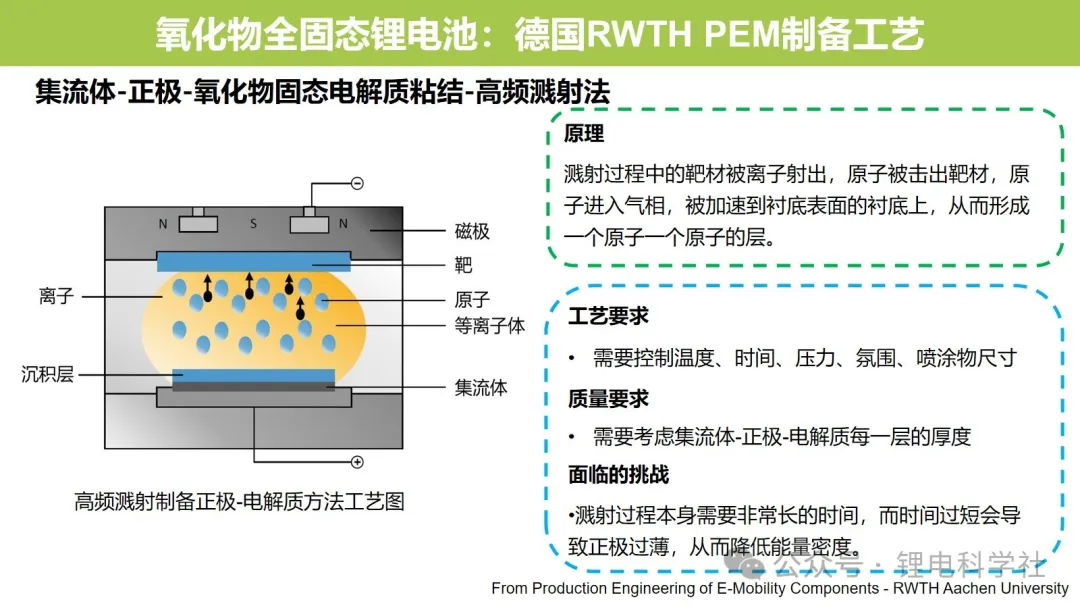 氧化物全固态锂电池：德国RWTH PEM制备工艺

集流体-正极-氧化物固态电解质粘结-高频溅射法

N S N

磁极

靶

离子

原子

等离子体

沉积层

集流体

高频溅射制备正极-电解质方法工艺图

原理

溅射过程中的靶材被离子射出，原子被击出靶材，原子进入气相，被加速到衬底表面的衬底上，从而形成一个原子一个原子的层。

工艺要求

• 需要控制温度、时间、压力、氛围、喷涂物尺寸

质量要求

• 需要考虑集流体-正极-电解质每一层的厚度

面临的挑战

•溅射过程本身需要非常长的时间，而时间过短会导致正极过薄，从而降低能量密度。

公众号 · 锂电科学社

From Production Engineering of E-Mobility Components - RWTH Aachen University